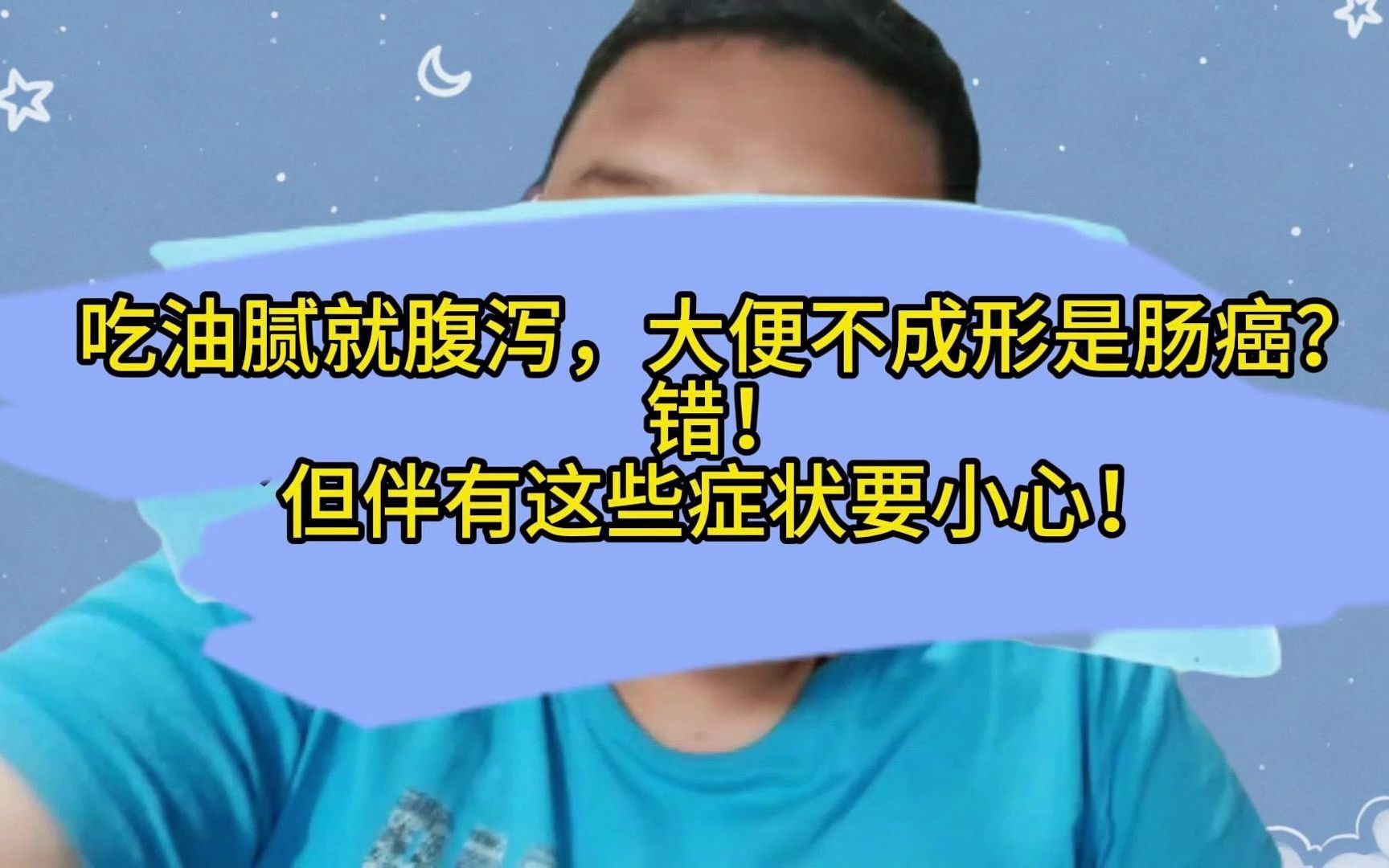 吃油腻就腹泻，大便不成形是肠癌?
错!
但伴有这些症状要小心!